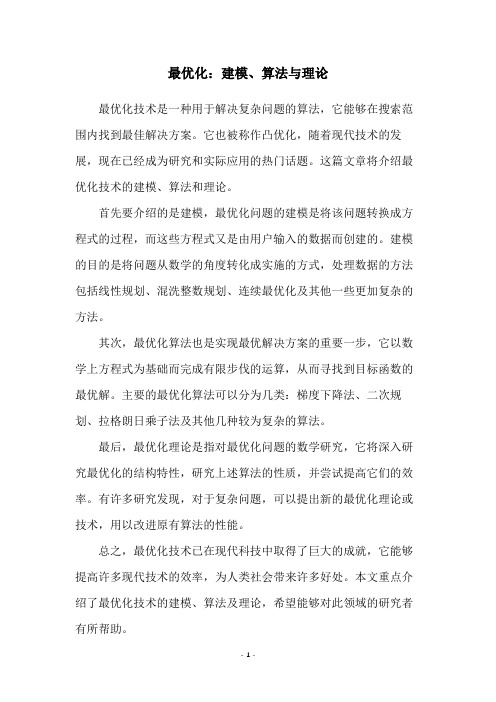 最优化：建模、算法与理论

最优化技术是一种用于解决复杂问题的算法，它能够在搜索范围内找到最佳解决方案。它也被称作凸优化，随着现代技术的发展，现在已经成为研究和实际应用的热门话题。这篇文章将介绍最优化技术的建模、算法和理论。

首先要介绍的是建模，最优化问题的建模是将该问题转换成方程式的过程，而这些方程式又是由用户输入的数据而创建的。建模的目的是将问题从数学的角度转化成实施的方式，处理数据的方法包括线性规划、混洗整数规划、连续最优化及其他一些更加复杂的方法。

其次，最优化算法也是实现最优解决方案的重要一步，它以数学上方程式为基础而完成有限步伐的运算，从而寻找到目标函数的最优解。主要的最优化算法可以分为几类：梯度下降法、二次规划、拉格朗日乘子法及其他几种较为复杂的算法。

最后，最优化理论是指对最优化问题的数学研究，它将深入研究最优化的结构特性，研究上述算法的性质，并尝试提高它们的效率。有许多研究发现，对于复杂问题，可以提出新的最优化理论或技术，用以改进原有算法的性能。

总之，最优化技术已在现代科技中取得了巨大的成就，它能够提高许多现代技术的效率，为人类社会带来许多好处。本文重点介绍了最优化技术的建模、算法及理论，希望能够对此领域的研究者有所帮助。

- 1 -